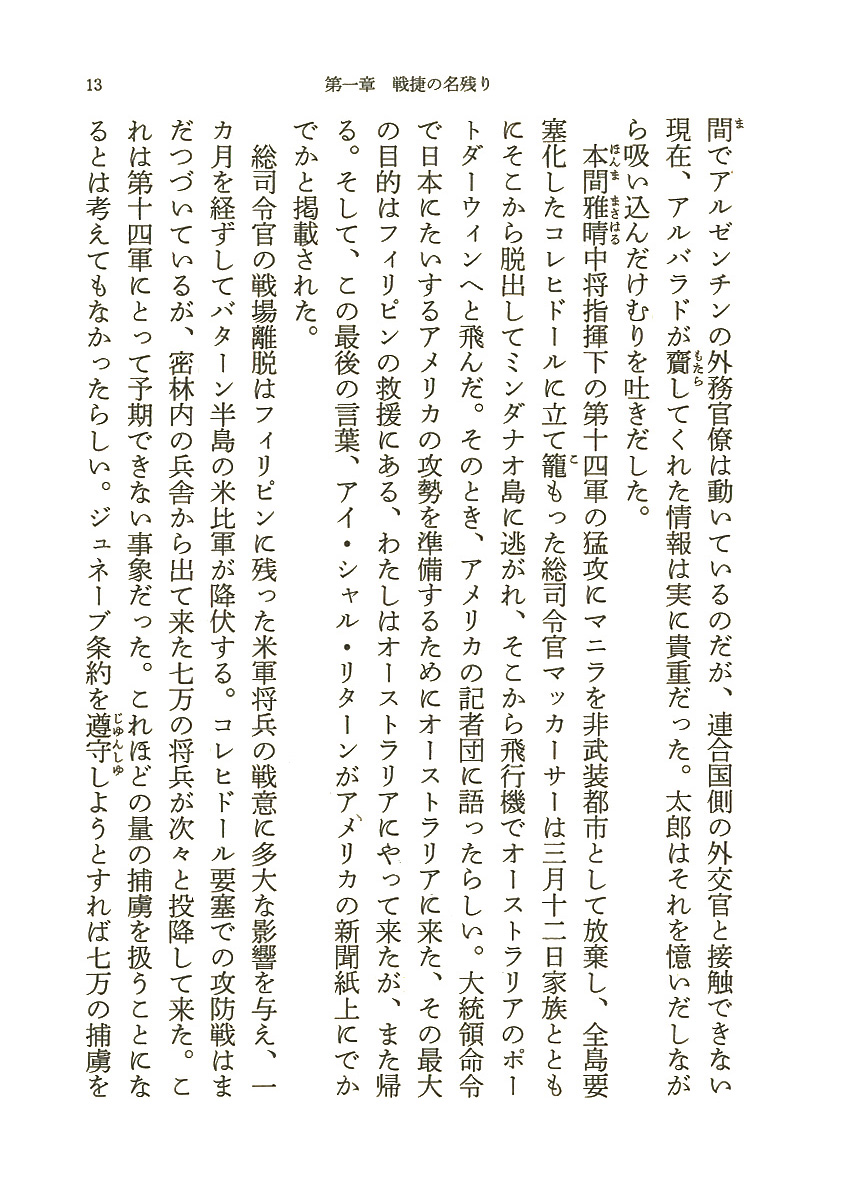 13　第一章　戦捷の名残り

間でアルゼンチンの外務官僚は動いているのだが、連合国側の外交官と接触できない現在、アルバラドが齎してくれた情報は実に貴重だった。太郎はそれを憶いだしながら吸い込んだけむりを吐きだした。

本間雅晴中将指揮下の第十四軍の猛攻にマニラを非武装都市として放棄し、全島要塞化したコレヒドールに立て籠もった総司令官マッカーサーは三月十二日家族とともにそこから脱出してミンダナオ島に逃がれ、そこから飛行機でオーストラリアのポートダーウィンへと飛んだ。そのとき、アメリカの記者団に語ったらしい。大統領命令で日本にたいするアメリカの攻勢を準備するためにオーストラリアに来た、その最大の目的はフィリピンの救援にある、わたしはオーストラリアにやって来たが、また帰る。そして、この最後の言葉、アイ・シャル・リターンがアメリカの新聞紙上にでかでかと掲載された。

総司令官の戦場離脱はフィリピンに残った米軍将兵の戦意に多大な影響を与え、一カ月を経ずしてバターン半島の米比軍が降伏する。コレヒドール要塞での攻防戦はまだつづいているが、密林内の兵舎から出て来た七万の将兵が次々と投降して来た。これは第十四軍にとって予期できない事象だった。これほどの量の捕虜を扱うことになるとは考えてもなかったらしい。ジュネーブ条約を遵守しようとすれば七万の捕虜を